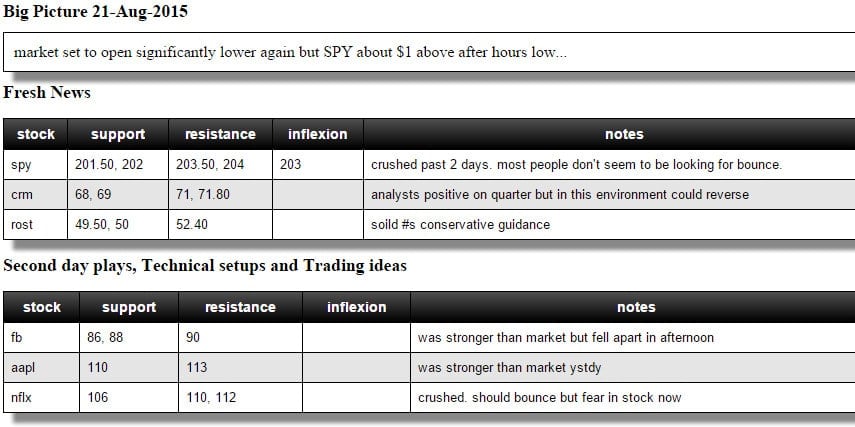 Big Picture 21-Aug-2015

market set to open significantly lower again but SPY about $1 above after hours low...

Fresh News

| stock | support | resistance | inflexion | notes |
|---|---|---|---|---|
| spy | 201.50, 202 | 203.50, 204 | 203 | crushed past 2 days. most people don't seem to be looking for bounce. |
| crm | 68, 69 | 71, 71.80 | | analysts positive on quarter but in this environment could reverse |
| rost | 49.50, 50 | 52.40 | | soild #s conservative guidance |

Second day plays, Technical setups and Trading ideas

| stock | support | resistance | inflexion | notes |
|---|---|---|---|---|
| fb | 86, 88 | 90 | | was stronger than market but fell apart in afternoon |
| aapl | 110 | 113 | | was stronger than market ystdy |
| nflx | 106 | 110, 112 | | crushed. should bounce but fear in stock now |